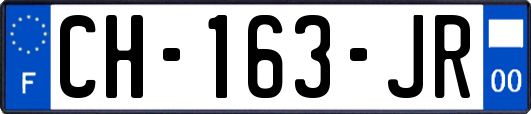 F
CH-163-JR
00